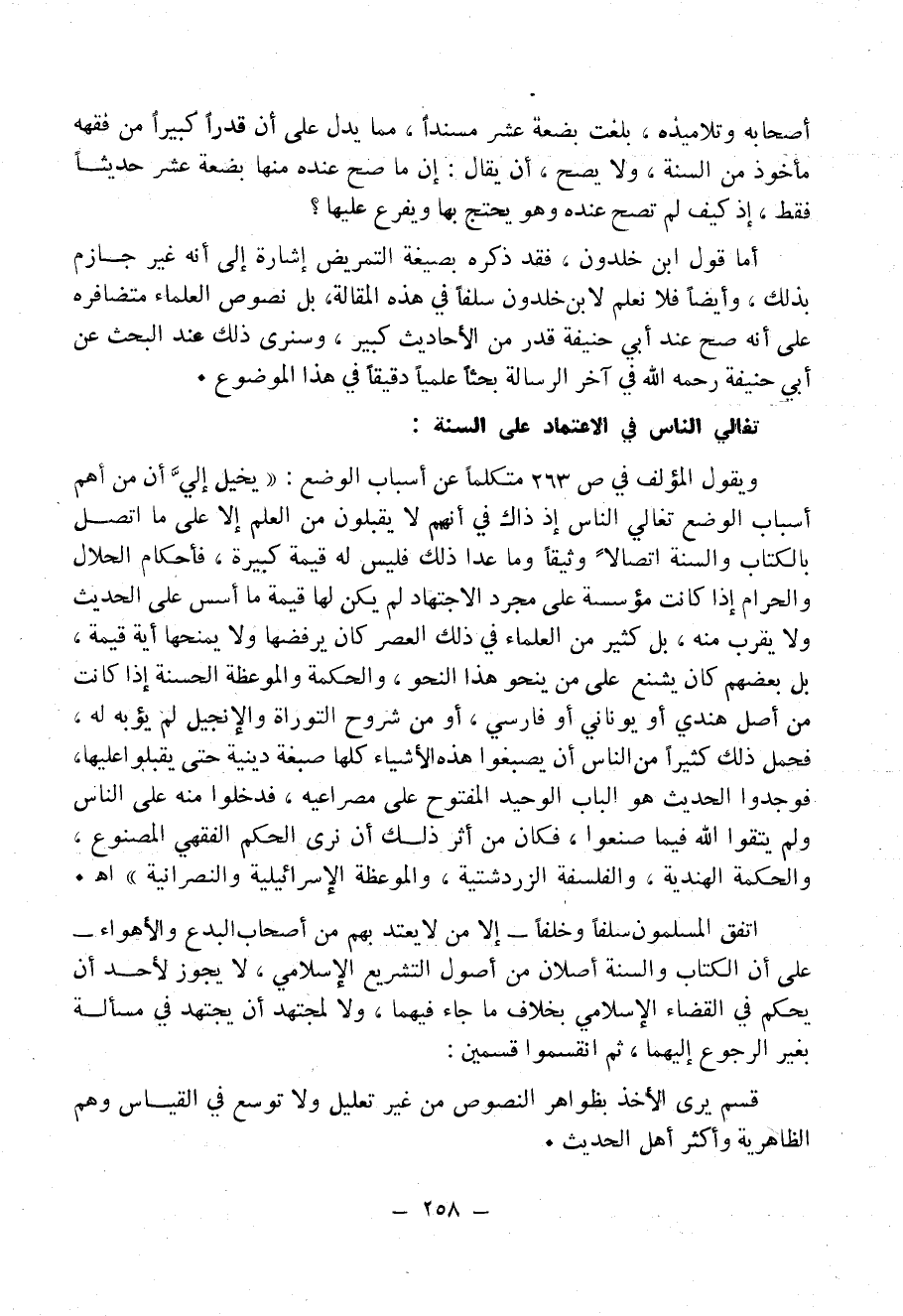 أصحابه وتلاميذه ، بلغت بضعة عشر مسنداً ، مما يدل على أن قدراً كبيراً من فقهه مأخوذ من السنة ، ولا يصح ، أن يقال : إن ما صح عنده منها بضعة عشر حديثاً فقط ، إذ كيف لم تصح عنده وهو يحتج بها ويفرع عليها ؟

أما قول ابن خلدون ، فقد ذكره بصيغة التمريض إشارة إلى أنه غير جازم بذلك ، وأيضاً فلا نعلم لابن خلدون سلفاً في هذه المقالة، بل نصوص العلماء متضافره على أنه صح عند أبي حنيفة قدر من الأحاديث كبير ، وسنرى ذلك عند البحث عن أبي حنيفة رحمه الله في آخر الرسالة بحثاً علمياً دقيقاً في هذا الموضوع .

تغالي الناس في الاعتماد على السنة :

ويقول المؤلف في ص ٢٦٣ متكلماً عن أسباب الوضع : « يخيل إليّ أن من أهم أسباب الوضع تغالي الناس إذ ذاك في أنهم لا يقبلون من العلم إلا على ما اتصل بالكتاب والسنة اتصالاً وثيقاً وما عدا ذلك فليس له قيمة كبيرة ، فأحكام الحلال والحرام إذا كانت مؤسسة على مجرد الاجتهاد لم يكن لها قيمة ما أسس على الحديث ولا يقرب منه ، بل كثير من العلماء في ذلك العصر كان يرفضها ولا يمنحها أية قيمة ، بل بعضهم كان يشنع على من ينحو هذا النحو ، والحكمة والموعظة الحسنة إذا كانت من أصل هندي أو يوناني أو فارسي ، أو من شروح التوراة والإنجيل لم يؤبه له ، فحمل ذلك كثيراً من الناس أن يصبغوا هذه الأشياء كلها صبغة دينية حتى يقبلوا عليها، فوجدوا الحديث هو الباب الوحيد المفتوح على مصراعيه ، فدخلوا منه على الناس ولم يتقوا الله فيما صنعوا ، فكان من أثر ذلك أن نرى الحكم الفقهي المصنوع ، والحكمة الهندية ، والفلسفة الزردشتية ، والموعظة الإسرائيلية والنصرانية » اه .

اتفق المسلمون سلفاً وخلفاً — إلا من لا يعتد بهم من أصحاب البدع والأهواء — على أن الكتاب والسنة أصلان من أصول التشريع الإسلامي ، لا يجوز لأحد أن يحكم في القضاء الإسلامي بخلاف ما جاء فيهما ، ولا لمجتهد أن يجتهد في مسألة بغير الرجوع إليهما ، ثم انقسموا قسمين :

قسم يرى الأخذ بظواهر النصوص من غير تعليل ولا توسع في القياس وهم الظاهرية وأكثر أهل الحديث .

— ٢٥٨ —